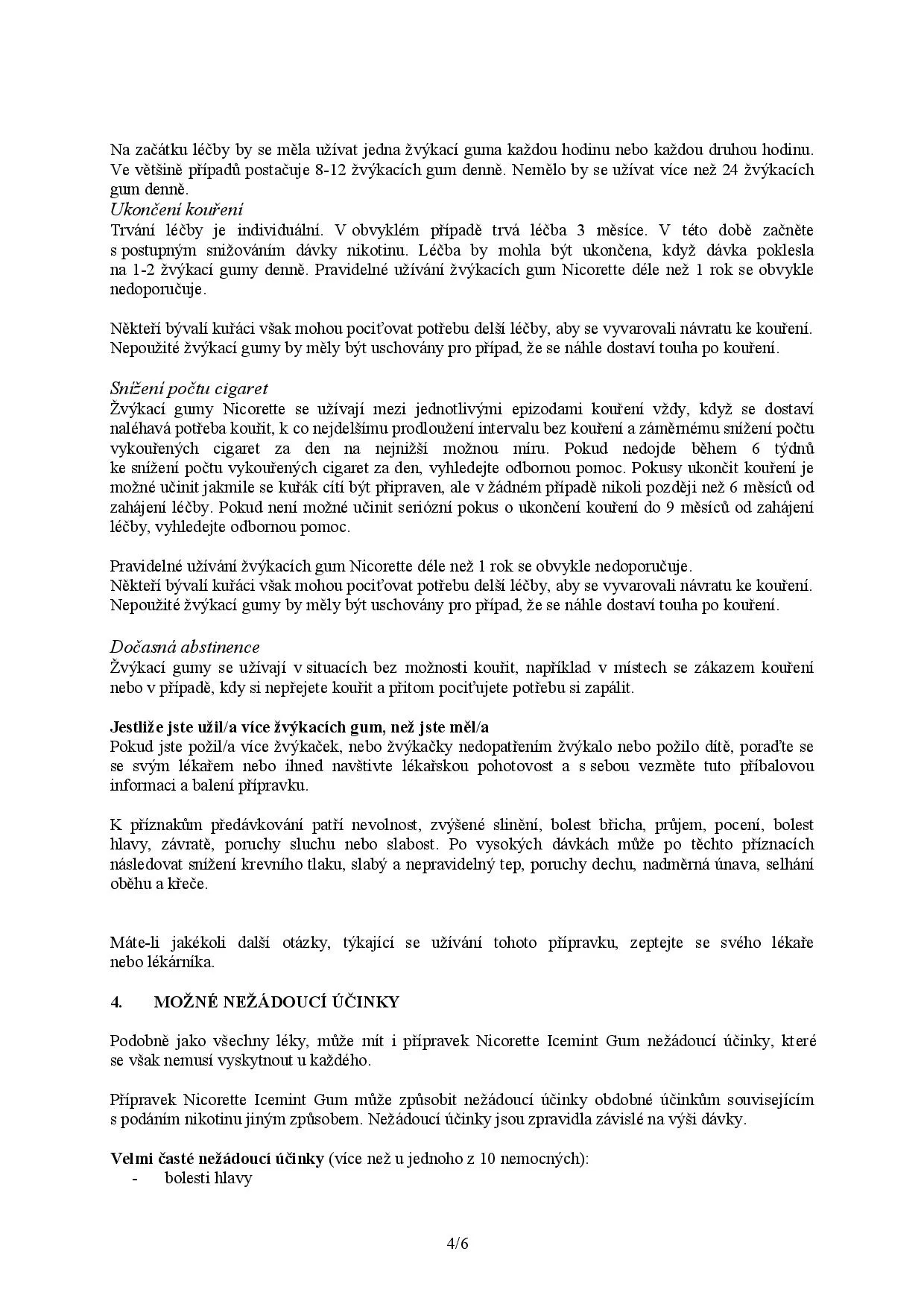 Na začátku léčby by se měla užívat jedna žvýkací guma každou hodinu nebo každou druhou hodinu. Ve většině případů postačuje 8-12 žvýkacích gum denně. Nemělo by se užívat více než 24 žvýkacích gum denně.
Ukončení kouření
Trvání léčby je individuální. V obvyklém případě trvá léčba 3 měsíce. V této době začněte s postupným snižováním dávky nikotinu. Léčba by mohla být ukončena, když dávka poklesla na 1-2 žvýkací gumy denně. Pravidelné užívání žvýkacích gum Nicorette déle než 1 rok se obvykle nedoporučuje.

Někteří bývalí kuřáci však mohou pociťovat potřebu delší léčby, aby se vyvarovali návratu ke kouření. Nepoužité žvýkací gumy by měly být uschovány pro případ, že se náhle dostaví touha po kouření.

Snížení počtu cigaret
Žvýkací gumy Nicorette se užívají mezi jednotlivými epizodami kouření vždy, když se dostaví naléhavá potřeba kouřit, k co nejdelšímu prodloužení intervalu bez kouření a záměrnému snížení počtu vykouřených cigaret za den na nejnižší možnou míru. Pokud nedojde během 6 týdnů ke snížení počtu vykouřených cigaret za den, vyhledejte odbornou pomoc. Pokusy ukončit kouření je možné učinit jakmile se kuřák cítí být připraven, ale v žádném případě nikoli později než 6 měsíců od zahájení léčby. Pokud není možné učinit seriózní pokus o ukončení kouření do 9 měsíců od zahájení léčby, vyhledejte odbornou pomoc.

Pravidelné užívání žvýkacích gum Nicorette déle než 1 rok se obvykle nedoporučuje.
Někteří bývalí kuřáci však mohou pociťovat potřebu delší léčby, aby se vyvarovali návratu ke kouření. Nepoužité žvýkací gumy by měly být uschovány pro případ, že se náhle dostaví touha po kouření.

Dočasná abstinence
Žvýkací gumy se užívají v situacích bez možnosti kouřit, například v místech se zákazem kouření nebo v případě, kdy si nepřejete kouřit a přitom pociťujete potřebu si zapálit.

Jestliže jste užil/a více žvýkacích gum, než jste měl/a
Pokud jste požil/a více žvýkaček, nebo žvýkačky nedopatřením žvýkalo nebo požilo dítě, poraďte se se svým lékařem nebo ihned navštivte lékařskou pohotovost a s sebou vezměte tuto příbalovou informaci a balení přípravku.

K příznakům předávkování patří nevolnost, zvýšené slinění, bolest břicha, průjem, pocení, bolest hlavy, závratě, poruchy sluchu nebo slabost. Po vysokých dávkách může po těchto příznacích následovat snížení krevního tlaku, slabý a nepravidelný tep, poruchy dechu, nadměrná únava, selhání oběhu a křeče.

Máte-li jakékoli další otázky, týkající se užívání tohoto přípravku, zeptejte se svého lékaře nebo lékárníka.

4. MOŽNÉ NEŽÁDOUCÍ ÚČINKY

Podobně jako všechny léky, může mít i přípravek Nicorette Icemint Gum nežádoucí účinky, které se však nemusí vyskytnout u každého.

Přípravek Nicorette Icemint Gum může způsobit nežádoucí účinky obdobné účinkům souvisejícím s podáním nikotinu jiným způsobem. Nežádoucí účinky jsou zpravidla závislé na výši dávky.

Velmi časté nežádoucí účinky (více než u jednoho z 10 nemocných):
- bolesti hlavy

4/6